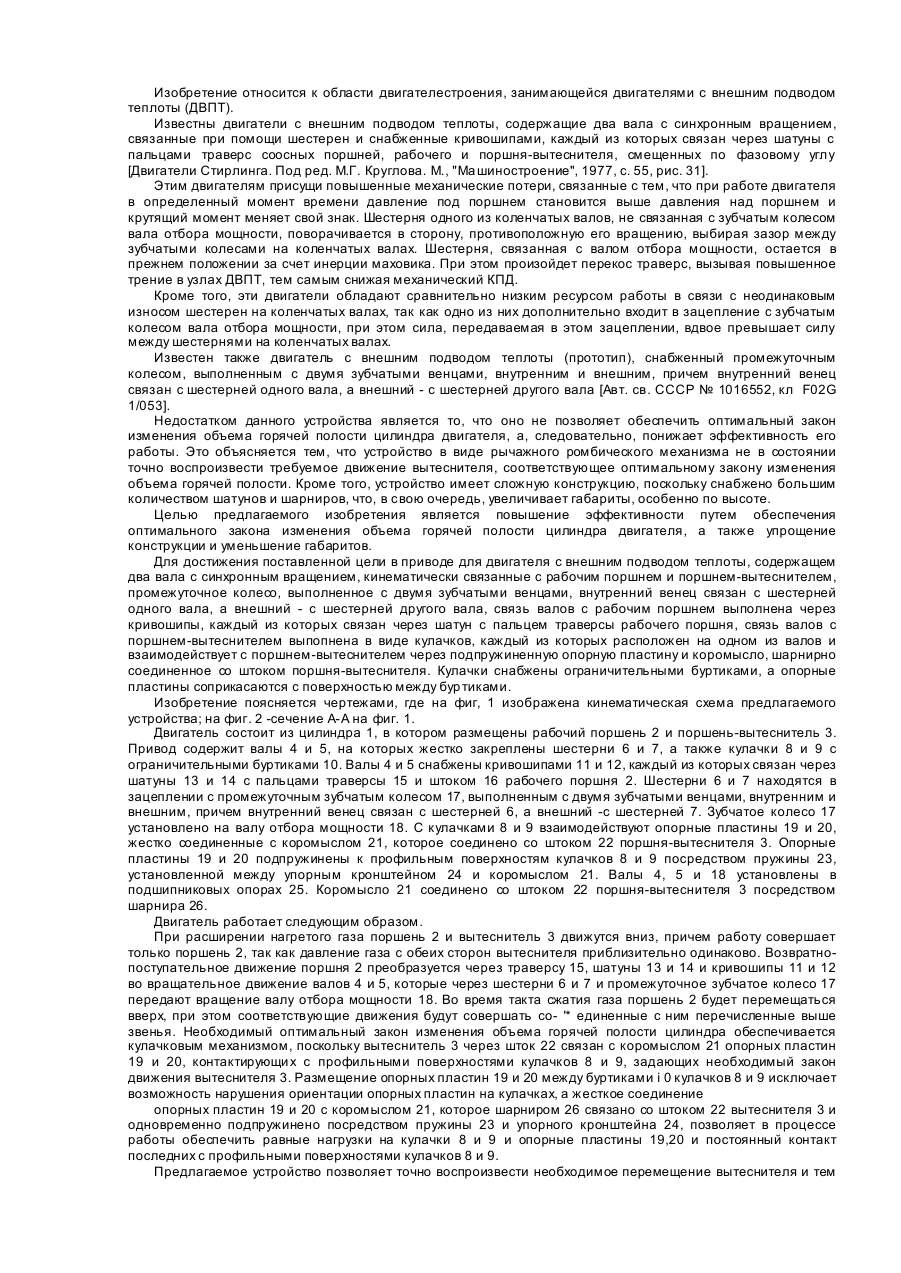 Изобретение относится к области двигателестроения, занимающейся двигателями с внешним подводом теплоты (ДВПТ).

Известны двигатели с внешним подводом теплоты, содержащие два вала с синхронным вращением, связанные при помощи шестерен и снабженные кривошипами, каждый из которых связан через шатуны с пальцами траверс соосных поршней, рабочего и поршня-вытеснителя, смещенных по фазовому углу [Двигатели Стирлинга. Под ред. М.Г. Круглова. М., "Машиностроение", 1977, с. 55, рис. 31].

Этим двигателям присущи повышенные механические потери, связанные с тем, что при работе двигателя в определенный момент времени давление под поршнем становится выше давления над поршнем и крутящий момент меняет свой знак. Шестерня одного из коленчатых валов, не связанная с зубчатым колесом вала отбора мощности, поворачивается в сторону, противоположную его вращению, выбирая зазор между зубчатыми колесами на коленчатых валах. Шестерня, связанная с валом отбора мощности, остается в прежнем положении за счет инерции маховика. При этом произойдет перекос траверс, вызывая повышенное трение в узлах ДВПТ, тем самым снижая механический КПД.

Кроме того, эти двигатели обладают сравнительно низким ресурсом работы в связи с неодинаковым износом шестерен на коленчатых валах, так как одно из них дополнительно входит в зацепление с зубчатым колесом вала отбора мощности, при этом сила, передаваемая в этом зацеплении, вдвое превышает силу между шестернями на коленчатых валах.

Известен также двигатель с внешним подводом теплоты (прототип), снабженный промежуточным колесом, выполненным с двумя зубчатыми венцами, внутренним и внешним, причем внутренний венец связан с шестерней одного вала, а внешний - с шестерней другого вала [Авт. св. СССР № 1016552, кл F02G 1/053].

Недостатком данного устройства является то, что оно не позволяет обеспечить оптимальный закон изменения объема горячей полости цилиндра двигателя, а, следовательно, понижает эффективность его работы. Это объясняется тем, что устройство в виде рычажного ромбического механизма не в состоянии точно воспроизвести требуемое движение вытеснителя, соответствующее оптимальному закону изменения объема горячей полости. Кроме того, устройство имеет сложную конструкцию, поскольку снабжено большим количеством шатунов и шарниров, что, в свою очередь, увеличивает габариты, особенно по высоте.

Целью предлагаемого изобретения является повышение эффективности путем обеспечения оптимального закона изменения объема горячей полости цилиндра двигателя, а также упрощение конструкции и уменьшение габаритов.

Для достижения поставленной цели в приводе для двигателя с внешним подводом теплоты, содержащем два вала с синхронным вращением, кинематически связанные с рабочим поршнем и поршнем-вытеснителем, промежуточное колесо, выполненное с двумя зубчатыми венцами, внутренний венец связан с шестерней одного вала, а внешний - с шестерней другого вала, связь валов с рабочим поршнем выполнена через кривошипы, каждый из которых связан через шатун с пальцем траверсы рабочего поршня, связь валов с поршнем-вытеснителем выполнена в виде кулачков, каждый из которых расположен на одном из валов и взаимодействует с поршнем-вытеснителем через подпружиненную опорную пластину и коромысло, шарнирно соединенное со штоком поршня-вытеснителя. Кулачки снабжены ограничительными буртиками, а опорные пластины соприкасаются с поверхностью между буртиками.

Изобретение поясняется чертежами, где на фиг, 1 изображена кинематическая схема предлагаемого устройства; на фиг. 2 -сечение А-А на фиг. 1.

Двигатель состоит из цилиндра 1, в котором размещены рабочий поршень 2 и поршень-вытеснитель 3. Привод содержит валы 4 и 5, на которых жестко закреплены шестерни 6 и 7, а также кулачки 8 и 9 с ограничительными буртиками 10. Валы 4 и 5 снабжены кривошипами 11 и 12, каждый из которых связан через шатуны 13 и 14 с пальцами траверсы 15 и штоком 16 рабочего поршня 2. Шестерни 6 и 7 находятся в зацеплении с промежуточным зубчатым колесом 17, выполненным с двумя зубчатыми венцами, внутренним и внешним, причем внутренний венец связан с шестерней 6, а внешний -с шестерней 7. Зубчатое колесо 17 установлено на валу отбора мощности 18. С кулачками 8 и 9 взаимодействуют опорные пластины 19 и 20, жестко соединенные с коромыслом 21, которое соединено со штоком 22 поршня-вытеснителя 3. Опорные пластины 19 и 20 подпружинены к профильным поверхностям кулачков 8 и 9 посредством пружины 23, установленной между упорным кронштейном 24 и коромыслом 21. Валы 4, 5 и 18 установлены в подшипниковых опорах 25. Коромысло 21 соединено со штоком 22 поршня-вытеснителя 3 посредством шарнира 26.

Двигатель работает следующим образом.

При расширении нагретого газа поршень 2 и вытеснитель 3 движутся вниз, причем работу совершает только поршень 2, так как давление газа с обеих сторон вытеснителя приблизительно одинаково. Возвратно-поступательное движение поршня 2 преобразуется через траверсу 15, шатуны 13 и 14 и кривошипы 11 и 12 во вращательное движение валов 4 и 5, которые через шестерни 6 и 7 и промежуточное зубчатое колесо 17 передают вращение валу отбора мощности 18. Во время такта сжатия газа поршень 2 будет перемещаться вверх, при этом соответствующие движения будут совершать со- ™ единенные с ним перечисленные выше звенья. Необходимый оптимальный закон изменения объема горячей полости цилиндра обеспечивается кулачковым механизмом, поскольку вытеснитель 3 через шток 22 связан с коромыслом 21 опорных пластин 19 и 20, контактирующих с профильными поверхностями кулачков 8 и 9, задающих необходимый закон движения вытеснителя 3. Размещение опорных пластин 19 и 20 между буртиками i 0 кулачков 8 и 9 исключает возможность нарушения ориентации опорных пластин на кулачках, а жесткое соединение

опорных пластин 19 и 20 с коромыслом 21, которое шарниром 26 связано со штоком 22 вытеснителя 3 и одновременно подпружинено посредством пружины 23 и упорного кронштейна 24, позволяет в процессе работы обеспечить равные нагрузки на кулачки 8 и 9 и опорные пластины 19,20 и постоянный контакт последних с профильными поверхностями кулачков 8 и 9.

Предлагаемое устройство позволяет точно воспроизвести необходимое перемещение вытеснителя и тем